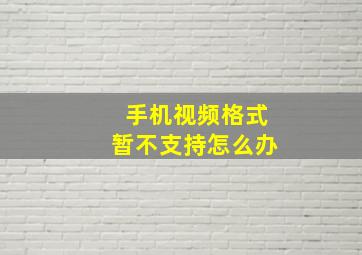 手机视频格式
暂不支持怎么办